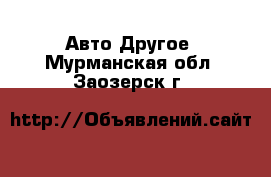 Авто Другое
Мурманская обл
Заозерск г

http://Объявлений.сайт